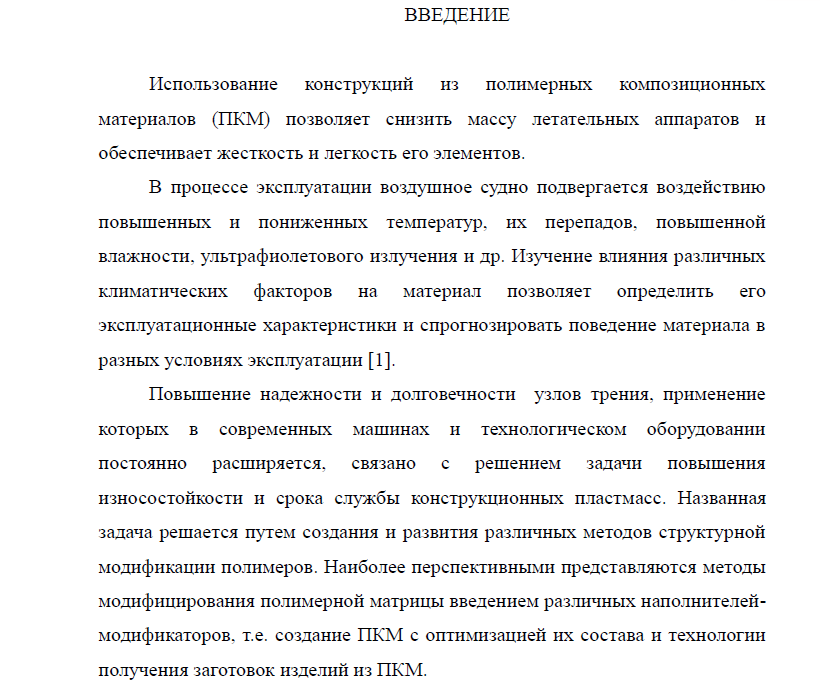 ВВЕДЕНИЕ

Использование конструкций из полимерных композиционных материалов (ПКМ) позволяет снизить массу летательных аппаратов и обеспечивает жесткость и легкость его элементов.

В процессе эксплуатации воздушное судно подвергается воздействию повышенных и пониженных температур, их перепадов, повышенной влажности, ультрафиолетового излучения и др. Изучение влияния различных климатических факторов на материал позволяет определить его эксплуатационные характеристики и спрогнозировать поведение материала в разных условиях эксплуатации [1].

Повышение надежности и долговечности узлов трения, применение которых в современных машинах и технологическом оборудовании постоянно расширяется, связано с решением задачи повышения износостойкости и срока службы конструкционных пластмасс. Названная задача решается путем создания и развития различных методов структурной модификации полимеров. Наиболее перспективными представляются методы модифицирования полимерной матрицы введением различных наполнителей-модификаторов, т.е. создание ПКМ с оптимизацией их состава и технологии получения заготовок изделий из ПКМ.